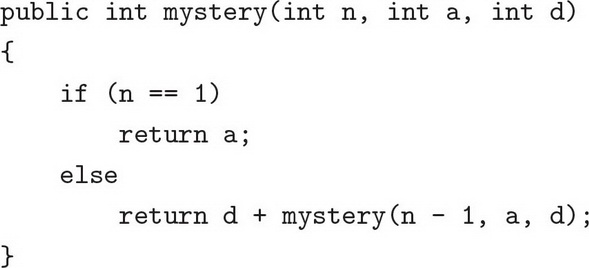 public int mystery(int n, int a, int d)
{
    if (n == 1)
        return a;
    else
        return d + mystery(n - 1, a, d);
}